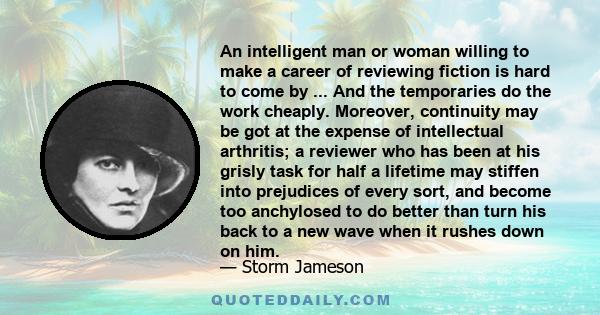 An intelligent man or woman willing to make a career of reviewing fiction is hard to come by ... And the temporaries do the work cheaply. Moreover, continuity may be got at the expense of intellectual arthritis; a reviewer who has been at his grisly task for half a lifetime may stiffen into prejudices of every sort, and become too anchylosed to do better than turn his back to a new wave when it rushes down on him.
— Storm Jameson

QUOTEDDAILY.COM